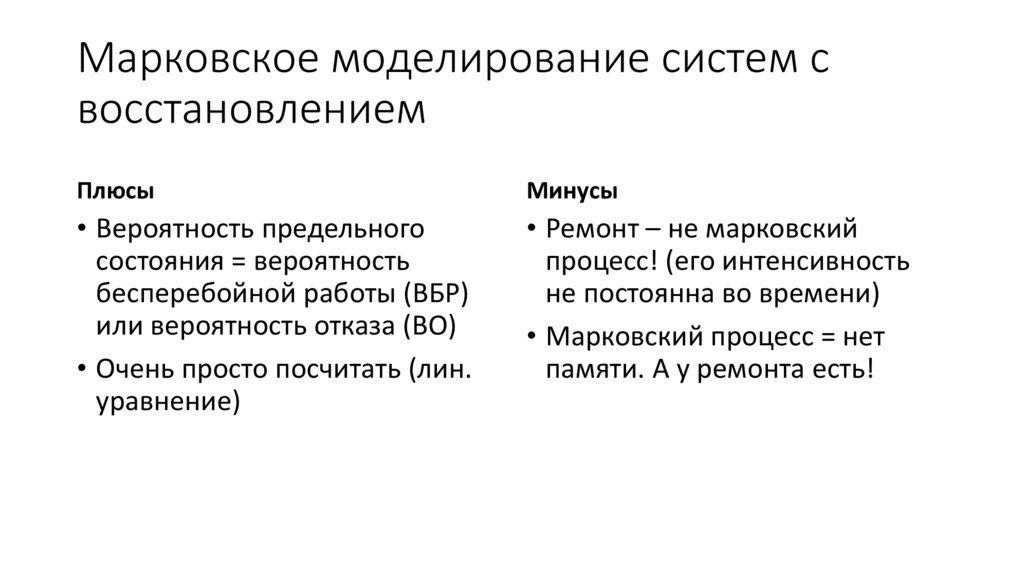 Марковское моделирование систем с восстановлением

Плюсы

• Вероятность предельного состояния = вероятность бесперебойной работы (ВБР) или вероятность отказа (ВО)
• Очень просто посчитать (лин. уравнение)

Минусы

• Ремонт – не марковский процесс! (его интенсивность не постоянна во времени)
• Марковский процесс = нет памяти. А у ремонта есть!